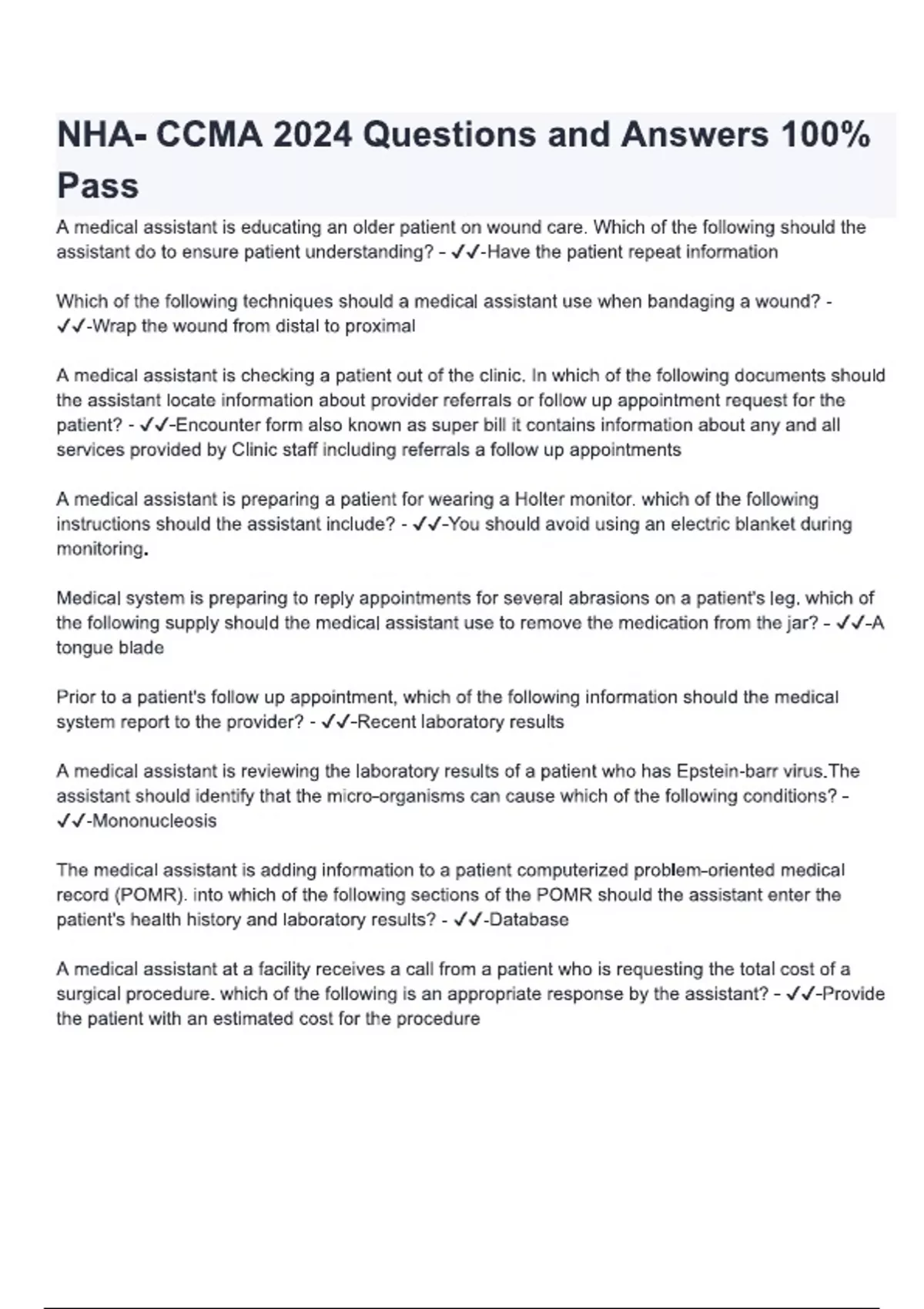 NHA- CCMA 2024 Questions and Answers 100% Pass

A medical assistant is educating an older patient on wound care. Which of the following should the assistant do to ensure patient understanding? - ✓✓-Have the patient repeat information

Which of the following techniques should a medical assistant use when bandaging a wound? - ✓✓-Wrap the wound from distal to proximal

A medical assistant is checking a patient out of the clinic. In which of the following documents should the assistant locate information about provider referrals or follow up appointment request for the patient? - ✓✓-Encounter form also known as super bill it contains information about any and all services provided by Clinic staff including referrals a follow up appointments

A medical assistant is preparing a patient for wearing a Holter monitor. which of the following instructions should the assistant include? - ✓✓-You should avoid using an electric blanket during monitoring.

Medical system is preparing to reply appointments for several abrasions on a patient's leg. which of the following supply should the medical assistant use to remove the medication from the jar? - ✓✓-A tongue blade

Prior to a patient's follow up appointment, which of the following information should the medical system report to the provider? - ✓✓-Recent laboratory results

A medical assistant is reviewing the laboratory results of a patient who has Epstein-barr virus.The assistant should identify that the micro-organisms can cause which of the following conditions? - ✓✓-Mononucleosis

The medical assistant is adding information to a patient computerized problem-oriented medical record (POMR). into which of the following sections of the POMR should the assistant enter the patient's health history and laboratory results? - ✓✓-Database

A medical assistant at a facility receives a call from a patient who is requesting the total cost of a surgical procedure. which of the following is an appropriate response by the assistant? - ✓✓-Provide the patient with an estimated cost for the procedure